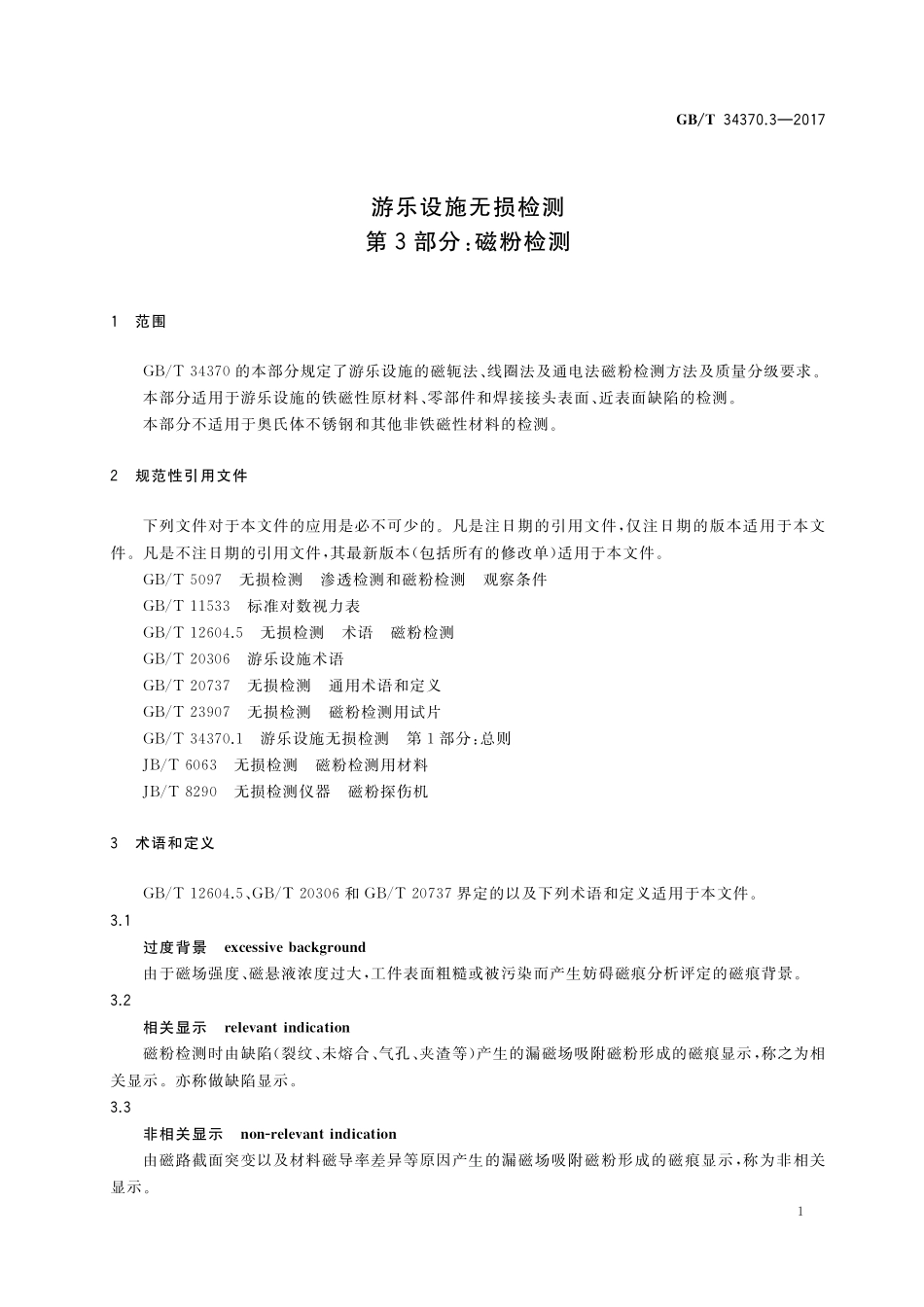 GB/T 34370.3—2017

游乐设施无损检测
第3部分:磁粉检测

1 范围

GB/T 34370的本部分规定了游乐设施的磁轭法、线圈法及通电法磁粉检测方法及质量分级要求。
本部分适用于游乐设施的铁磁性原材料、零部件和焊接接头表面、近表面缺陷的检测。
本部分不适用于奥氏体不锈钢和其他非铁磁性材料的检测。

2 规范性引用文件

下列文件对于本文件的应用是必不可少的。凡是注日期的引用文件,仅注日期的版本适用于本文件。凡是不注日期的引用文件,其最新版本(包括所有的修改单)适用于本文件。
GB/T 5097 无损检测 渗透检测和磁粉检测 观察条件
GB/T 11533 标准对数视力表
GB/T 12604.5 无损检测 术语 磁粉检测
GB/T 20306 游乐设施术语
GB/T 20737 无损检测 通用术语和定义
GB/T 23907 无损检测 磁粉检测用试片
GB/T 34370.1 游乐设施无损检测 第1部分:总则
JB/T 6063 无损检测 磁粉检测用材料
JB/T 8290 无损检测仪器 磁粉探伤机

3 术语和定义

GB/T 12604.5、GB/T 20306和GB/T 20737界定的以及下列术语和定义适用于本文件。
3.1
过度背景 excessive background
由于磁场强度、磁悬液浓度过大,工件表面粗糙或被污染而产生妨碍磁痕分析评定的磁痕背景。
3.2
相关显示 relevant indication
磁粉检测时由缺陷(裂纹、未熔合、气孔、夹渣等)产生的漏磁场吸附磁粉形成的磁痕显示,称之为相关显示。亦称做缺陷显示。
3.3
非相关显示 non-relevant indication
由磁路截面突变以及材料磁导率差异等原因产生的漏磁场吸附磁粉形成的磁痕显示,称为非相关显示。

1